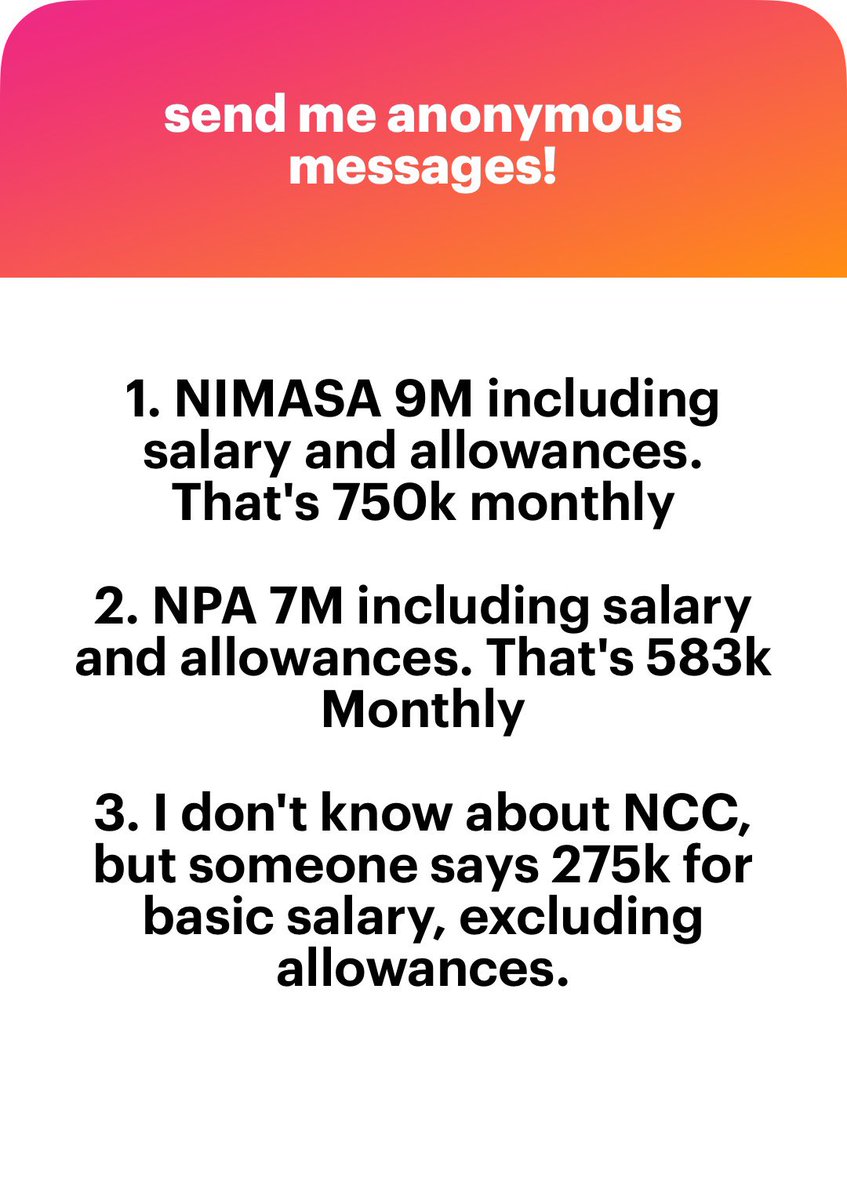 send me anonymous messages!

1. NIMASA 9M including salary and allowances. That's 750k monthly

2. NPA 7M including salary and allowances. That's 583k Monthly

3. I don't know about NCC, but someone says 275k for basic salary, excluding allowances.